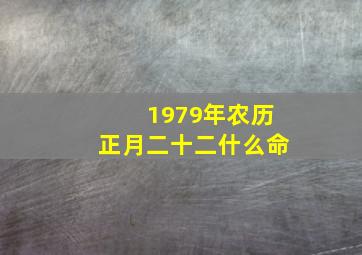 1979年农历
正月二十二什么命